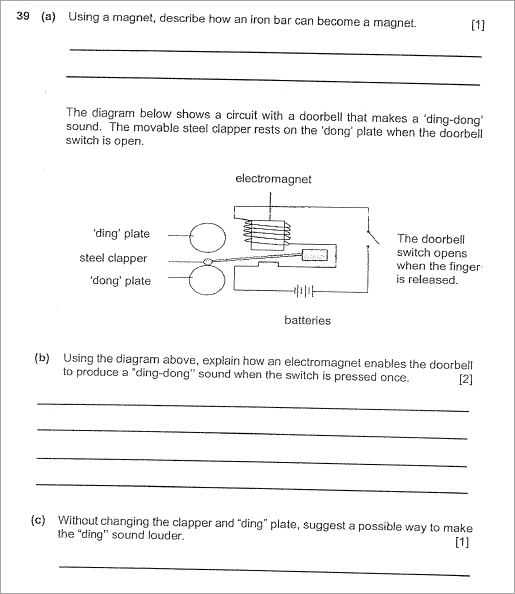 39 (a) Using a magnet, describe how an iron bar can become a magnet. [1]

The diagram below shows a circuit with a doorbell that makes a 'ding-dong' sound. The movable steel clapper rests on the 'dong' plate when the doorbell switch is open.

electromagnet

'ding' plate

steel clapper

'dong' plate

The doorbell switch opens when the finger is released.

batteries

(b) Using the diagram above, explain how an electromagnet enables the doorbell to produce a "ding-dong" sound when the switch is pressed once. [2]

(c) Without changing the clapper and "ding" plate, suggest a possible way to make the "ding" sound louder. [1]